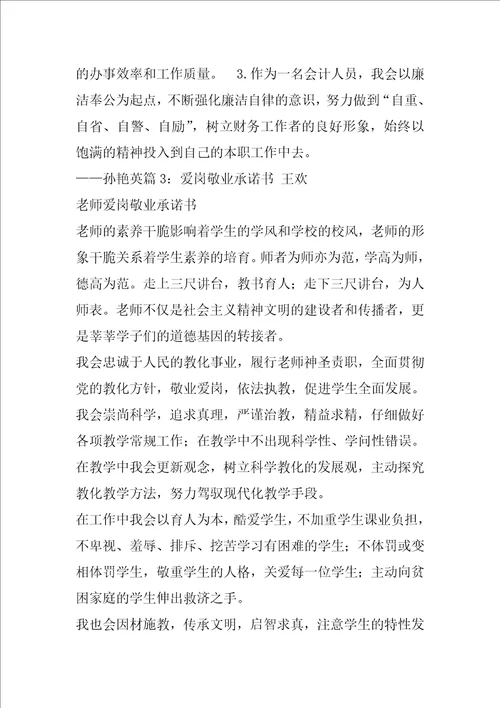 的办事效率和工作质量。 3.作为一名会计人员，我会以廉洁奉公为起点，不断强化廉洁自律的意识，努力做到“自重、自省、自警、自励”，树立财务工作者的良好形象，始终以饱满的精神投入到自己的本职工作中去。

——孙艳英篇 3：爱岗敬业承诺书 王欢

老师爱岗敬业承诺书

老师的素养干脆影响着学生的学风和学校的校风，老师的形象干脆关系着学生素养的培育。师者为师亦为范，学高为师，德高为范。走上三尺讲台，教书育人；走下三尺讲台，为人师表。老师不仅是社会主义精神文明的建设者和传播者，更是莘莘学子们的道德基因的转接者。

我会忠诚于人民的教化事业，履行老师神圣责职，全面贯彻党的教化方针，敬业爱岗，依法执教，促进学生全面发展。

我会崇尚科学，追求真理，严谨治教，精益求精，仔细做好各项教学常规工作；在教学中不出现科学性、学问性错误。

在教学中我会更新观念，树立科学教化的发展观，主动探究教化教学方法，努力驾驭现代化教学手段。

在工作中我会以育人为本，酷爱学生，不加重学生课业负担，不卑视、羞辱、排斥、挖苦学习有困难的学生；不体罚或变相体罚学生，敬重学生的人格，关爱每一位学生；主动向贫困家庭的学生伸出救济之手。

我也会因材施教，传承文明，启智求真，注意学生的特性发